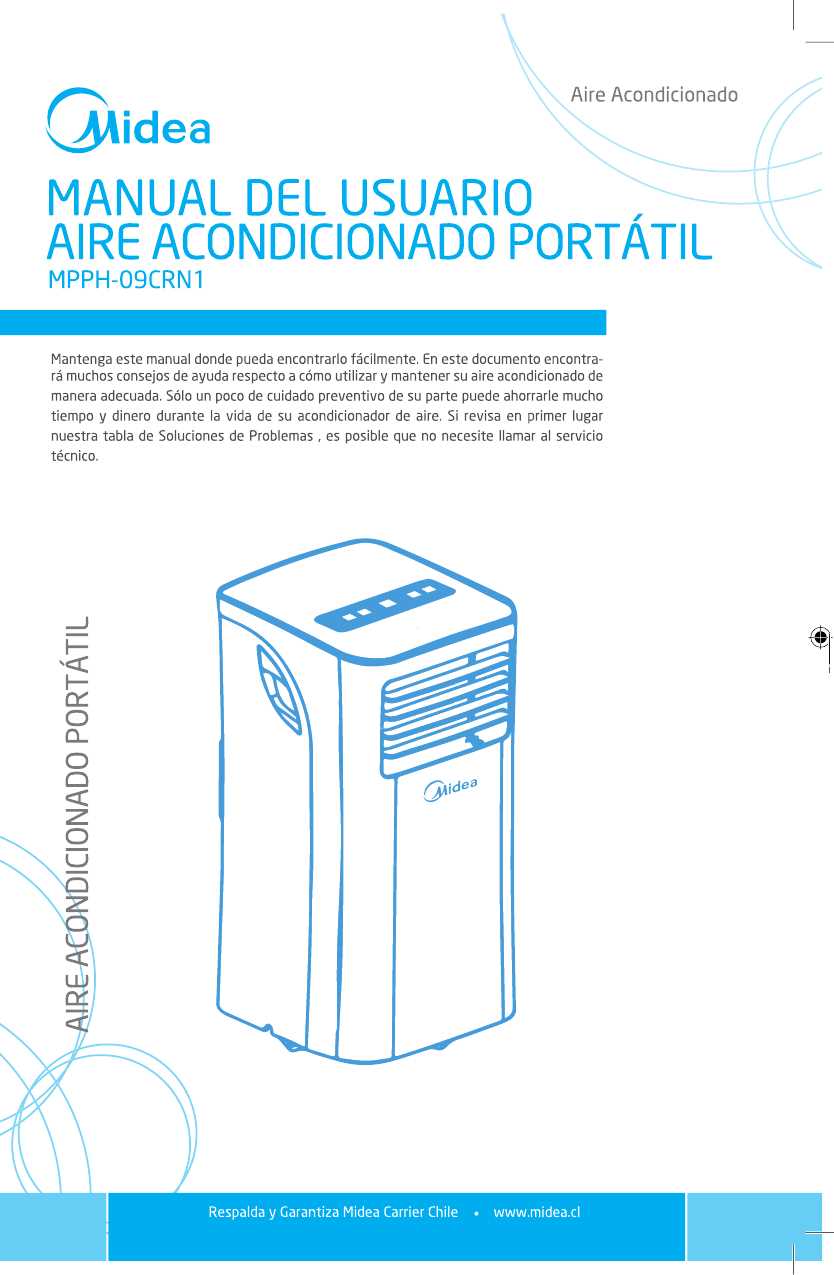 Aire Acondicionado

Midea

MANUAL DEL USUARIO
AIRE ACONDICIONADO PORTÁTIL
MPPH-09CRN1

Mantenga este manual donde pueda encontrarlo fácilmente. En este documento encontrará muchos consejos de ayuda respecto a cómo utilizar y mantener su aire acondicionado de manera adecuada. Sólo un poco de cuidado preventivo de su parte puede ahorrarle mucho tiempo y dinero durante la vida de su acondicionador de aire. Si revisa en primer lugar nuestra tabla de Soluciones de Problemas , es posible que no necesite llamar al servicio técnico.

AIRE ACONDICIONADO PORTÁTIL

Midea

Respalda y Garantiza Midea Carrier Chile • www.midea.cl